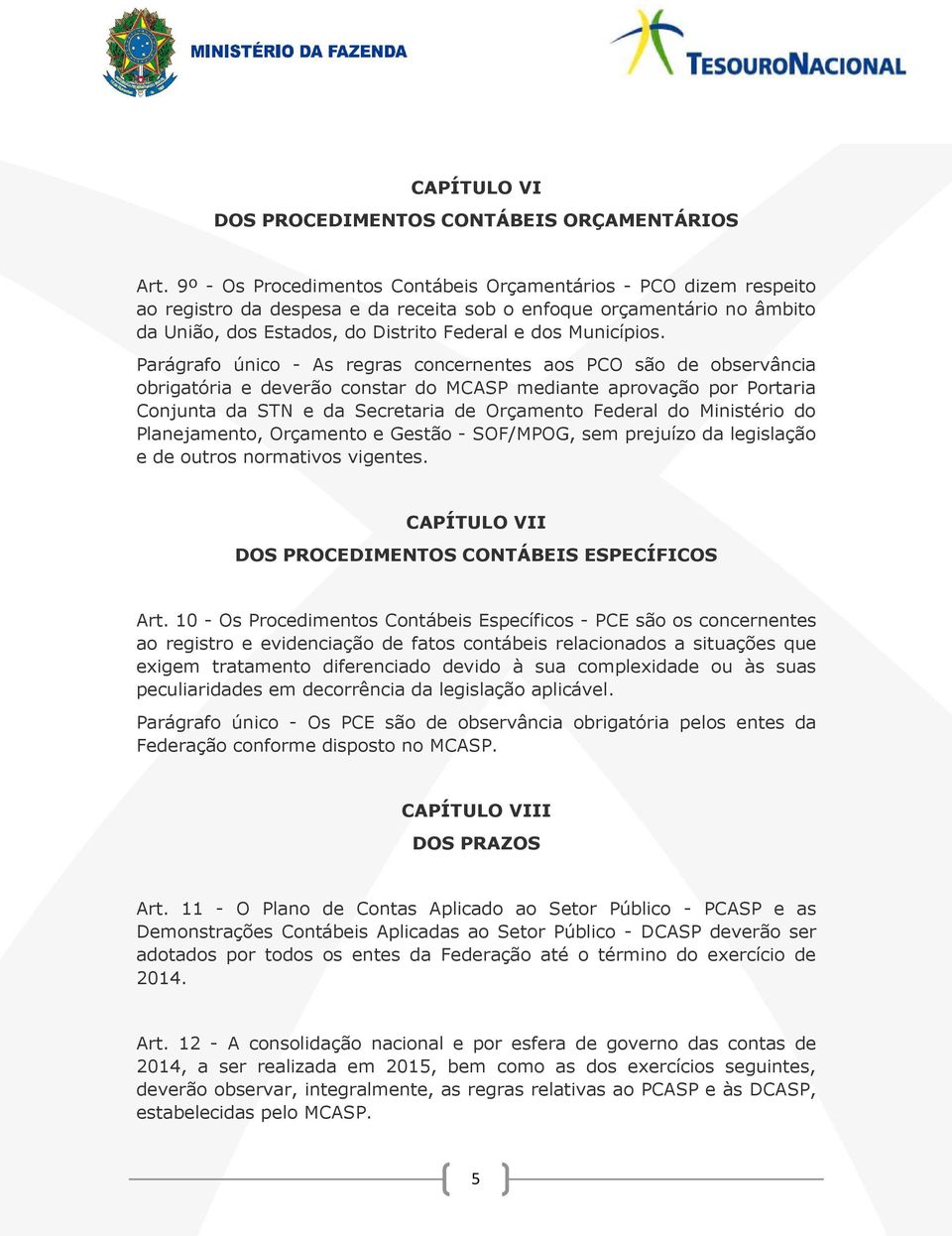 MINISTÉRIO DA FAZENDA

TESOURONACIONAL

CAPÍTULO VI

DOS PROCEDIMENTOS CONTÁBEIS ORÇAMENTÁRIOS

Art. 9º - Os Procedimentos Contábeis Orçamentários - PCO dizem respeito ao registro da despesa e da receita sob o enfoque orçamentário no âmbito da União, dos Estados, do Distrito Federal e dos Municípios.

Parágrafo único - As regras concernentes aos PCO são de observância obrigatória e deverão constar do MCASP mediante aprovação por Portaria Conjunta da STN e da Secretaria de Orçamento Federal do Ministério do Planejamento, Orçamento e Gestão - SOF/MPOG, sem prejuízo da legislação e de outros normativos vigentes.

CAPÍTULO VII

DOS PROCEDIMENTOS CONTÁBEIS ESPECÍFICOS

Art. 10 - Os Procedimentos Contábeis Específicos - PCE são os concernentes ao registro e evidenciação de fatos contábeis relacionados a situações que exigem tratamento diferenciado devido à sua complexidade ou às suas peculiaridades em decorrência da legislação aplicável.

Parágrafo único - Os PCE são de observância obrigatória pelos entes da Federação conforme disposto no MCASP.

CAPÍTULO VIII

DOS PRAZOS

Art. 11 - O Plano de Contas Aplicado ao Setor Público - PCASP e as Demonstrações Contábeis Aplicadas ao Setor Público - DCASP deverão ser adotados por todos os entes da Federação até o término do exercício de 2014.

Art. 12 - A consolidação nacional e por esfera de governo das contas de 2014, a ser realizada em 2015, bem como as dos exercícios seguintes, deverão observar, integralmente, as regras relativas ao PCASP e às DCASP, estabelecidas pelo MCASP.

5